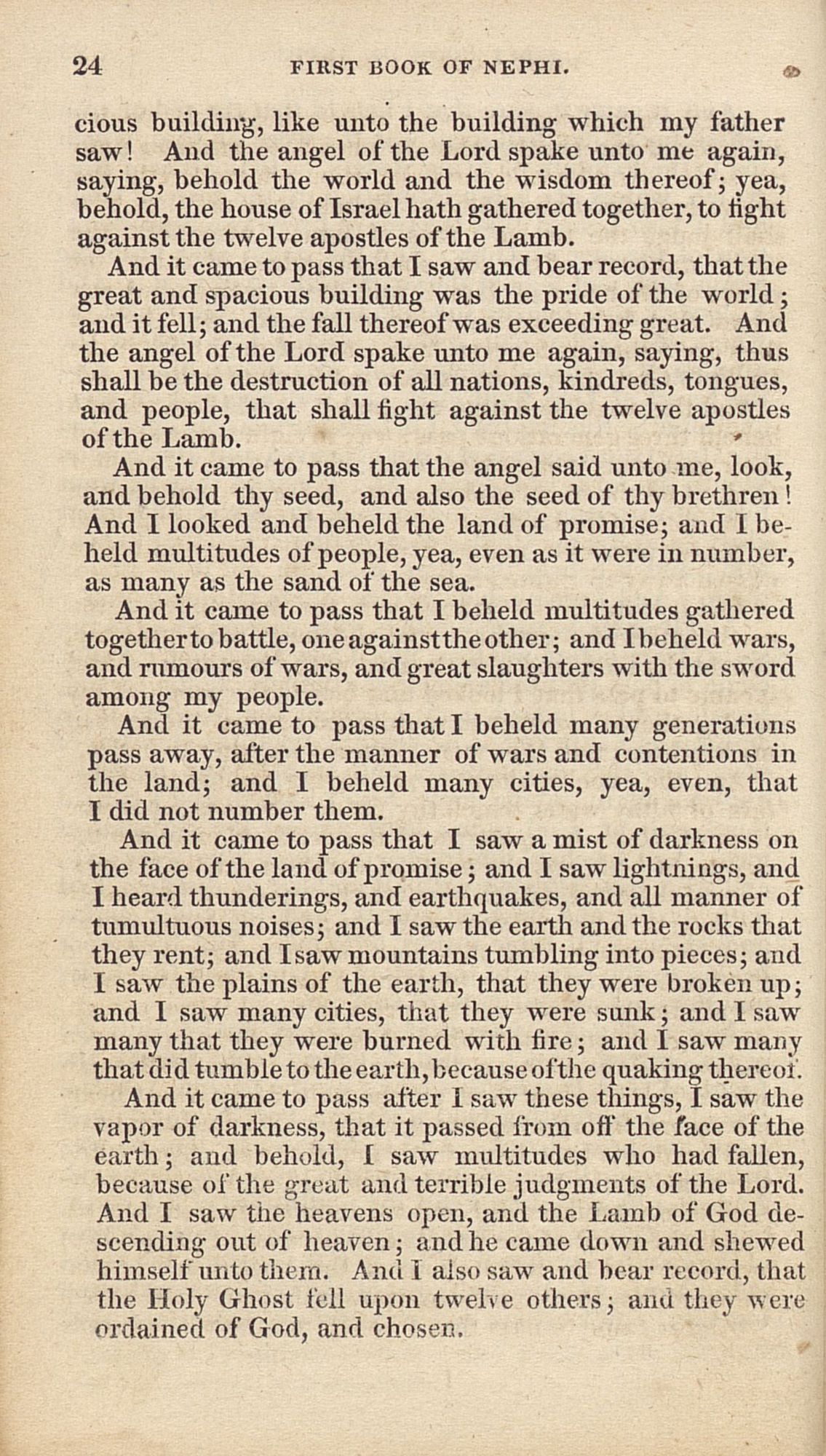 24 FIRST BOOK OF NEPHI.

cious building, like unto the building which my father saw! And the angel of the Lord spake unto me again, saying, behold the world and the wisdom thereof; yea, behold, the house of Israel hath gathered together, to fight against the twelve apostles of the Lamb.

And it came to pass that I saw and bear record, that the great and spacious building was the pride of the world; and it fell; and the fall thereof was exceeding great. And the angel of the Lord spake unto me again, saying, thus shall be the destruction of all nations, kindreds, tongues, and people, that shall fight against the twelve apostles of the Lamb.

And it came to pass that the angel said unto me, look, and behold thy seed, and also the seed of thy brethren! And I looked and beheld the land of promise; and I beheld multitudes of people, yea, even as it were in number, as many as the sand of the sea.

And it came to pass that I beheld multitudes gathered together to battle, one against the other; and I beheld wars, and rumours of wars, and great slaughters with the sword among my people.

And it came to pass that I beheld many generations pass away, after the manner of wars and contentions in the land; and I beheld many cities, yea, even, that I did not number them.

And it came to pass that I saw a mist of darkness on the face of the land of promise; and I saw lightnings, and I heard thunderings, and earthquakes, and all manner of tumultuous noises; and I saw the earth and the rocks that they rent; and I saw mountains tumbling into pieces; and I saw the plains of the earth, that they were broken up; and I saw many cities, that they were sunk; and I saw many that they were burned with fire; and I saw many that did tumble to the earth, because of the quaking thereof.

And it came to pass after I saw these things, I saw the vapor of darkness, that it passed from off the face of the earth; and behold, I saw multitudes who had fallen, because of the great and terrible judgments of the Lord. And I saw the heavens open, and the Lamb of God descending out of heaven; and he came down and shewed himself unto them. And I also saw and bear record, that the Holy Ghost fell upon twelve others; and they were ordained of God, and chosen.